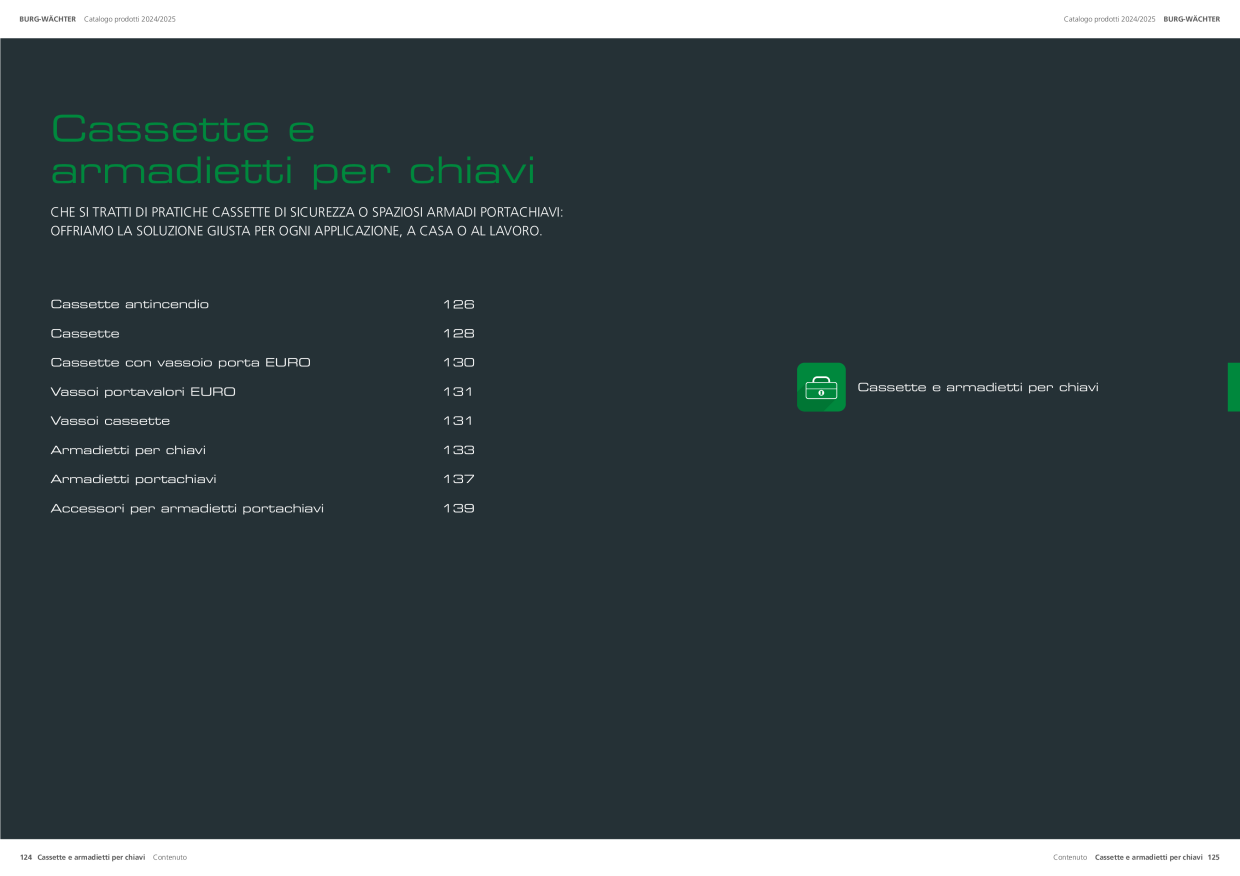 BURG-WÄCHTER Catalogo prodotti 2024/2025

Catalogo prodotti 2024/2025 BURG-WÄCHTER

Cassette e armadietti per chiavi

CHE SI TRATTI DI PRATICHE CASSETTE DI SICUREZZA O SPAZIOSI ARMADI PORTACHIAVI: OFFRIAMO LA SOLUZIONE GIUSTA PER OGNI APPLICAZIONE, A CASA O AL LAVORO.

Cassette antincendio 126
Cassette 128
Cassette con vassoio porta EURO 130
Vassoi portavalori EURO 131
Vassoi cassette 131
Armadietti per chiavi 133
Armadietti portachiavi 137
Accessori per armadietti portachiavi 139

Cassette e armadietti per chiavi

124 Cassette e armadietti per chiavi Contenuto

Contenuto Cassette e armadietti per chiavi 125